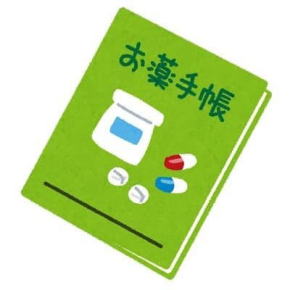 お薬手帳